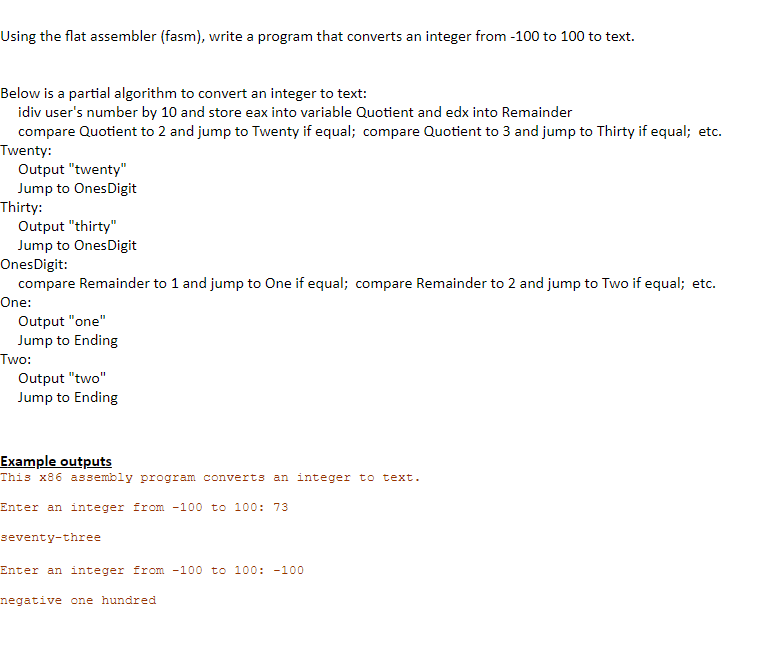 Using the flat assembler (fasm), write a program that converts an integer from -100 to 100 to text.

Below is a partial algorithm to convert an integer to text:
idiv user's number by 10 and store eax into variable Quotient and edx into Remainder
compare Quotient to 2 and jump to Twenty if equal; compare Quotient to 3 and jump to Thirty if equal; etc.
Twenty:
Output "twenty"
Jump to OnesDigit
Thirty:
Output "thirty"
Jump to OnesDigit
OnesDigit:
compare Remainder to 1 and jump to One if equal; compare Remainder to 2 and jump to Two if equal; etc.
One:
Output "one"
Jump to Ending
Two:
Output "two"
Jump to Ending

Example outputs
This x86 assembly program converts an integer to text.

Enter an integer from -100 to 100: 73

seventy-three

Enter an integer from -100 to 100: -100

negative one hundred